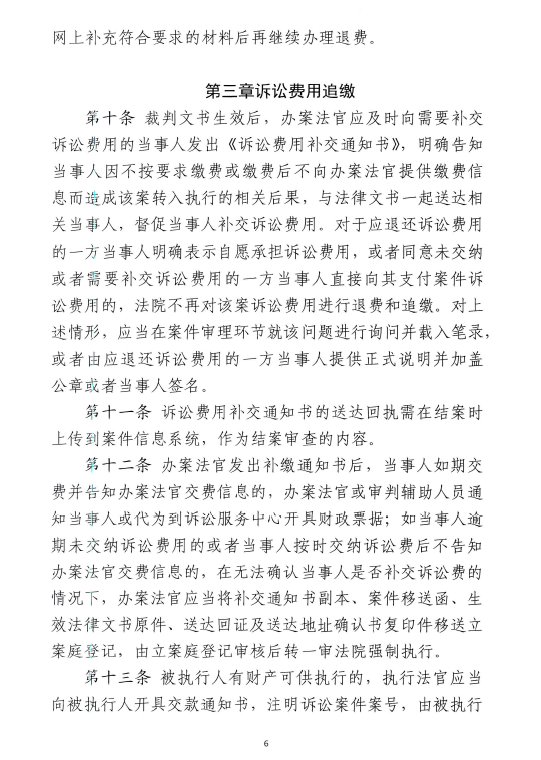 网上补充符合要求的材料后再继续办理退费。

第三章诉讼费用追缴

第十条 裁判文书生效后，办案法官应及时向需要补交诉讼费用的当事人发出《诉讼费用补交通知书》，明确告知当事人因不按要求缴费或缴费后不向办案法官提供缴费信息而造成该案转入执行的相关后果，与法律文书一起送达相关当事人，督促当事人补交诉讼费用。对于应退还诉讼费用的一方当事人明确表示自愿承担诉讼费用，或者同意未交纳或者需要补交诉讼费用的一方当事人直接向其支付案件诉讼费用的，法院不再对该案诉讼费用进行退费和追缴。对上述情形，应当在案件审理环节就该问题进行询问并载入笔录，或者由应退还诉讼费用的一方当事人提供正式说明并加盖公章或者当事人签名。

第十一条 诉讼费用补交通知书的送达回执需在结案时上传到案件信息系统，作为结案审查的内容。

第十二条 办案法官发出补缴通知书后，当事人如期交费并告知办案法官交费信息的，办案法官或审判辅助人员通知当事人或代为到诉讼服务中心开具财政票据；如当事人逾期未交纳诉讼费用的或者当事人按时交纳诉讼费后不告知办案法官交费信息的，在无法确认当事人是否补交诉讼费的情况下，办案法官应当将补交通知书副本、案件移送函、生效法律文书原件、送达回证及送达地址确认书复印件移送立案庭登记，由立案庭登记审核后转一审法院强制执行。

第十三条 被执行人有财产可供执行的，执行法官应当向被执行人开具交款通知书，注明诉讼案件案号，由被执行

6